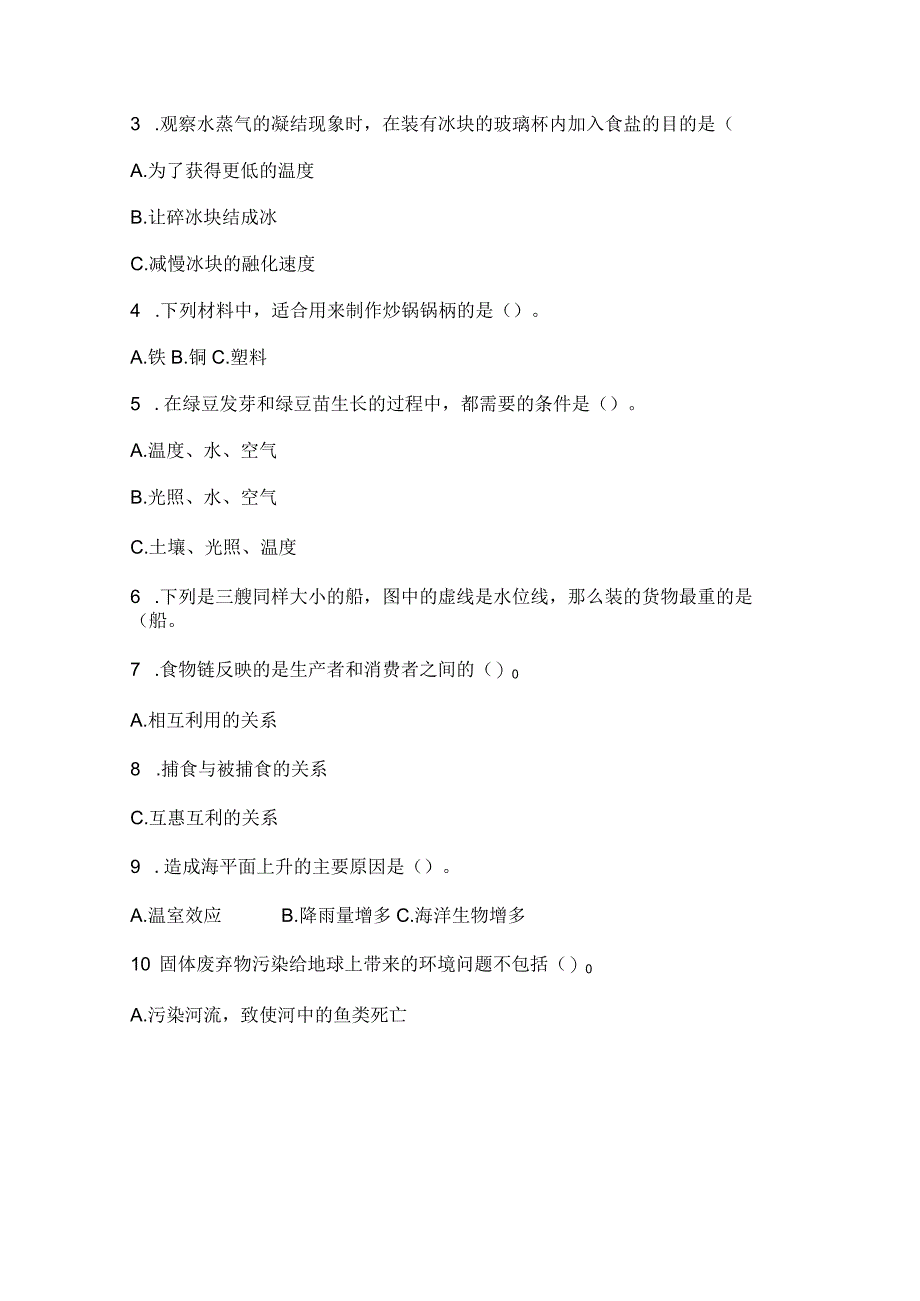 3 .观察水蒸气的凝结现象时，在装有冰块的玻璃杯内加入食盐的目的是（

A.为了获得更低的温度

B.让碎冰块结成冰

C.减慢冰块的融化速度

4 .下列材料中，适合用来制作炒锅锅柄的是（）。

A.铁 B.铜 C.塑料

5 .在绿豆发芽和绿豆苗生长的过程中，都需要的条件是（）。

A.温度、水、空气

B.光照、水、空气

C.土壤、光照、温度

6 .下列是三艘同样大小的船，图中的虚线是水位线，那么装的货物最重的是（船。

7 .食物链反映的是生产者和消费者之间的（）0

A.相互利用的关系

8 .捕食与被捕食的关系

C.互惠互利的关系

9 .造成海平面上升的主要原因是（）。

A.温室效应 B.降雨量增多 C.海洋生物增多

10 固体废弃物污染给地球上带来的环境问题不包括（）0

A.污染河流，致使河中的鱼类死亡